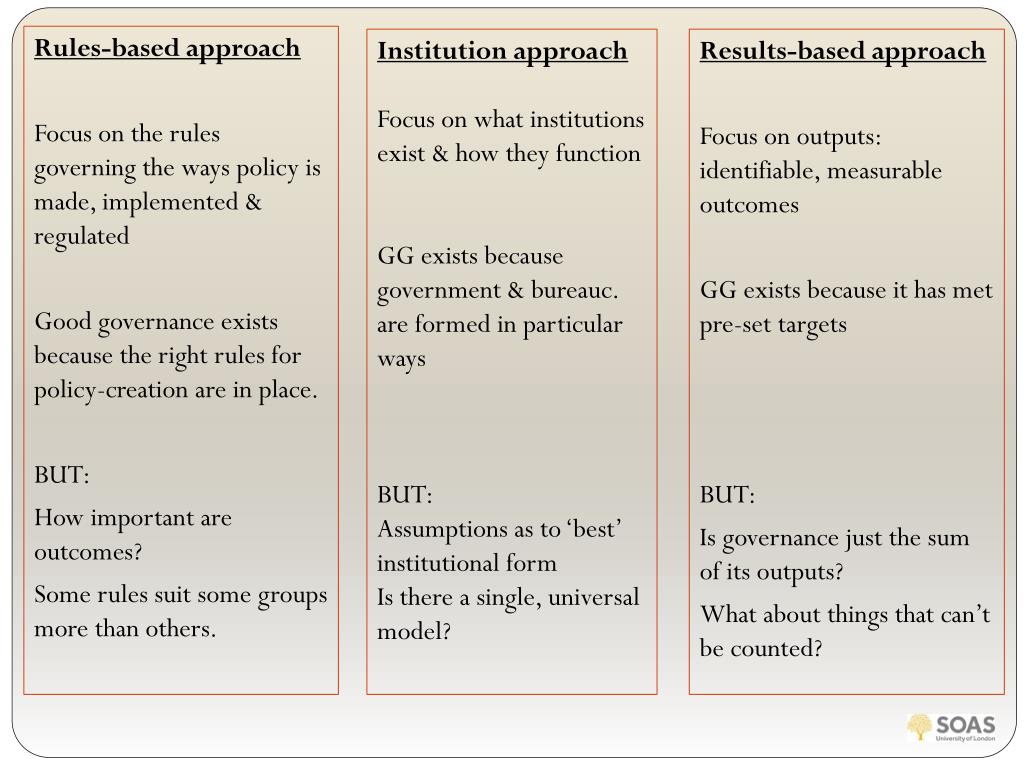 Rules-based approach

Focus on the rules governing the ways policy is made, implemented & regulated

Good governance exists because the right rules for policy-creation are in place.

BUT:

How important are outcomes?

Some rules suit some groups more than others.

Institution approach

Focus on what institutions exist & how they function

GG exists because government & bureauc. are formed in particular ways

BUT:
Assumptions as to ‘best’ institutional form
Is there a single, universal model?

Results-based approach

Focus on outputs: identifiable, measurable outcomes

GG exists because it has met pre-set targets

BUT:

Is governance just the sum of its outputs?

What about things that can’t be counted?

SOAS
University of London